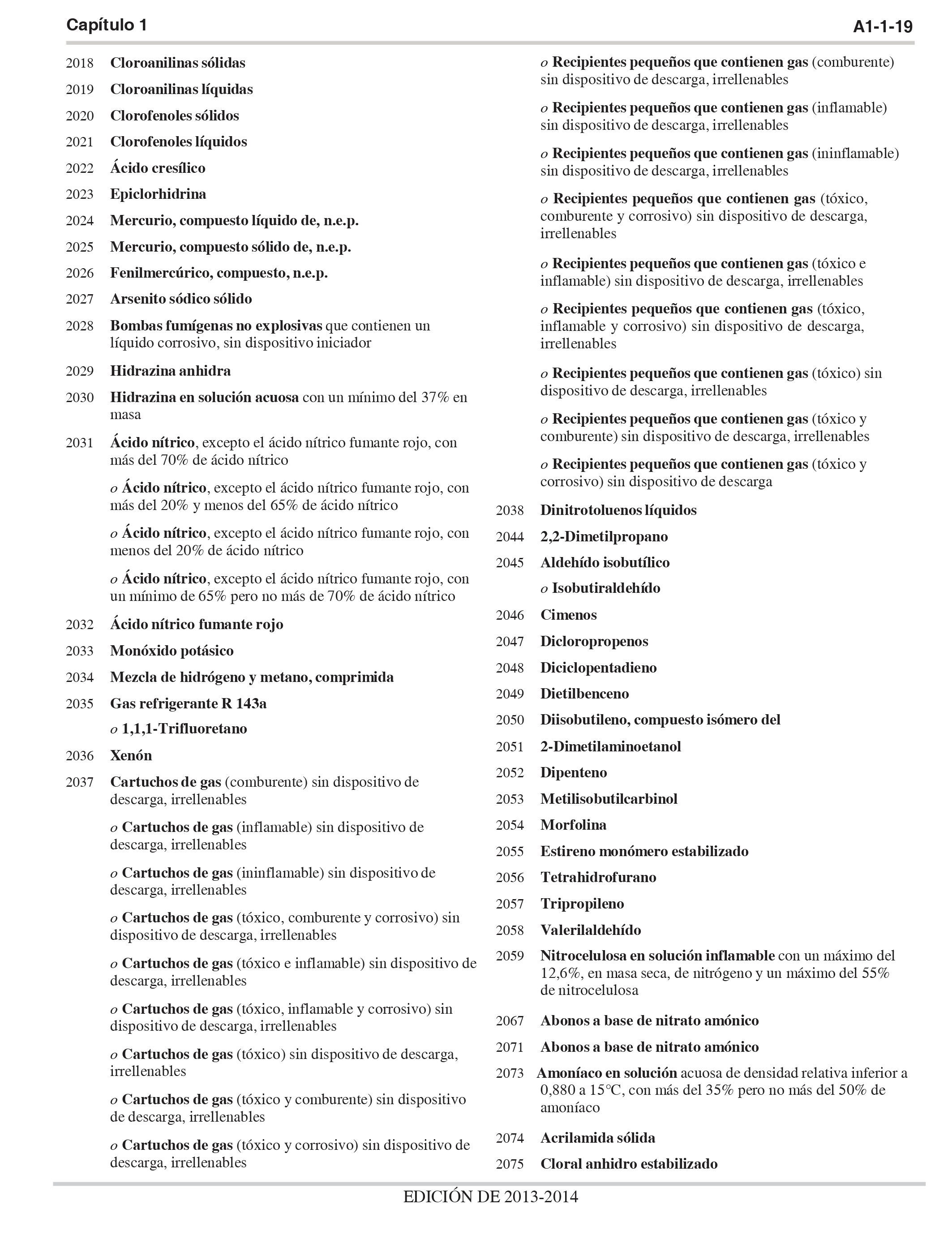 Capítulo 1 A1-1-19

2018 Cloroanilinas sólidas

2019 Cloroanilinas líquidas

2020 Clorofenoles sólidos

2021 Clorofenoles líquidos

2022 Ácido cresílico

2023 Epiclorhidrina

2024 Mercurio, compuesto líquido de, n.e.p.

2025 Mercurio, compuesto sólido de, n.e.p.

2026 Fenilmercúrico, compuesto, n.e.p.

2027 Arsenito sódico sólido

2028 Bombas fumígenas no explosivas que contienen un líquido corrosivo, sin dispositivo iniciador

2029 Hidrazina anhidra

2030 Hidrazina en solución acuosa con un mínimo del 37% en masa

2031 Ácido nítrico, excepto el ácido nítrico fumante rojo, con más del 70% de ácido nítrico

o Ácido nítrico, excepto el ácido nítrico fumante rojo, con más del 20% y menos del 65% de ácido nítrico

o Ácido nítrico, excepto el ácido nítrico fumante rojo, con menos del 20% de ácido nítrico

o Ácido nítrico, excepto el ácido nítrico fumante rojo, con un mínimo de 65% pero no más de 70% de ácido nítrico

2032 Ácido nítrico fumante rojo

2033 Monóxido potásico

2034 Mezcla de hidrógeno y metano, comprimida

2035 Gas refrigerante R 143a

o 1,1,1-Trifluoretano

2036 Xenón

2037 Cartuchos de gas (comburente) sin dispositivo de descarga, irrellenables

o Cartuchos de gas (inflamable) sin dispositivo de descarga, irrellenables

o Cartuchos de gas (ininflamable) sin dispositivo de descarga, irrellenables

o Cartuchos de gas (tóxico, comburente y corrosivo) sin dispositivo de descarga, irrellenables

o Cartuchos de gas (tóxico e inflamable) sin dispositivo de descarga, irrellenables

o Cartuchos de gas (tóxico, inflamable y corrosivo) sin dispositivo de descarga, irrellenables

o Cartuchos de gas (tóxico) sin dispositivo de descarga, irrellenables

o Cartuchos de gas (tóxico y comburente) sin dispositivo de descarga, irrellenables

o Cartuchos de gas (tóxico y corrosivo) sin dispositivo de descarga, irrellenables

o Recipientes pequeños que contienen gas (comburente) sin dispositivo de descarga, irrellenables

o Recipientes pequeños que contienen gas (inflamable) sin dispositivo de descarga, irrellenables

o Recipientes pequeños que contienen gas (ininflamable) sin dispositivo de descarga, irrellenables

o Recipientes pequeños que contienen gas (tóxico, comburente y corrosivo) sin dispositivo de descarga, irrellenables

o Recipientes pequeños que contienen gas (tóxico e inflamable) sin dispositivo de descarga, irrellenables

o Recipientes pequeños que contienen gas (tóxico, inflamable y corrosivo) sin dispositivo de descarga, irrellenables

o Recipientes pequeños que contienen gas (tóxico) sin dispositivo de descarga, irrellenables

o Recipientes pequeños que contienen gas (tóxico y comburente) sin dispositivo de descarga, irrellenables

o Recipientes pequeños que contienen gas (tóxico y corrosivo) sin dispositivo de descarga

2038 Dinitrotoluenos líquidos

2044 2,2-Dimetilpropano

2045 Aldehído isobutílico

o Isobutiraldehído

2046 Cimenos

2047 Dicloropropenos

2048 Diciclopentadieno

2049 Dietilbenceno

2050 Diisobutileno, compuesto isómero del

2051 2-Dimetilaminoetanol

2052 Dipenteno

2053 Metilisobutilcarbinol

2054 Morfolina

2055 Estireno monómero estabilizado

2056 Tetrahidrofurano

2057 Tripropileno

2058 Valerilaldehído

2059 Nitrocelulosa en solución inflamable con un máximo del 12,6%, en masa seca, de nitrógeno y un máximo del 55% de nitrocelulosa

2067 Abonos a base de nitrato amónico

2071 Abonos a base de nitrato amónico

2073 Amoníaco en solución acuosa de densidad relativa inferior a 0,880 a 15°C, con más del 35% pero no más del 50% de amoníaco

2074 Acrilamida sólida

2075 Cloral anhidro estabilizado

EDICIÓN DE 2013-2014